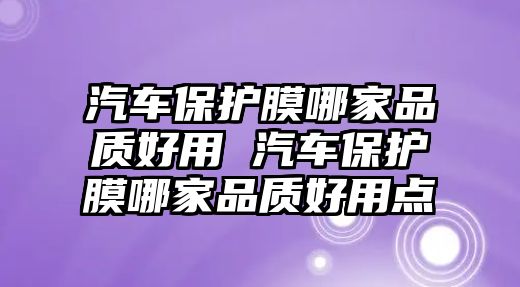 汽车保护膜哪家品质好用 汽车保护膜哪家品质好用点